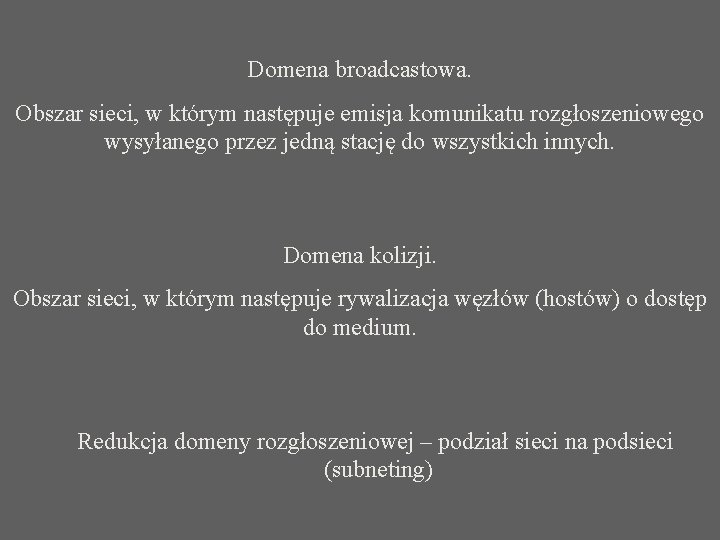 Domena broadcastowa.

Obszar sieci, w którym następuje emisja komunikatu rozgłoszeniowego wysyłanego przez jedną stację do wszystkich innych.

Domena kolizji.

Obszar sieci, w którym następuje rywalizacja węzłów (hostów) o dostęp do medium.

Redukcja domeny rozgłoszeniowej – podział sieci na podsieci (subneting)